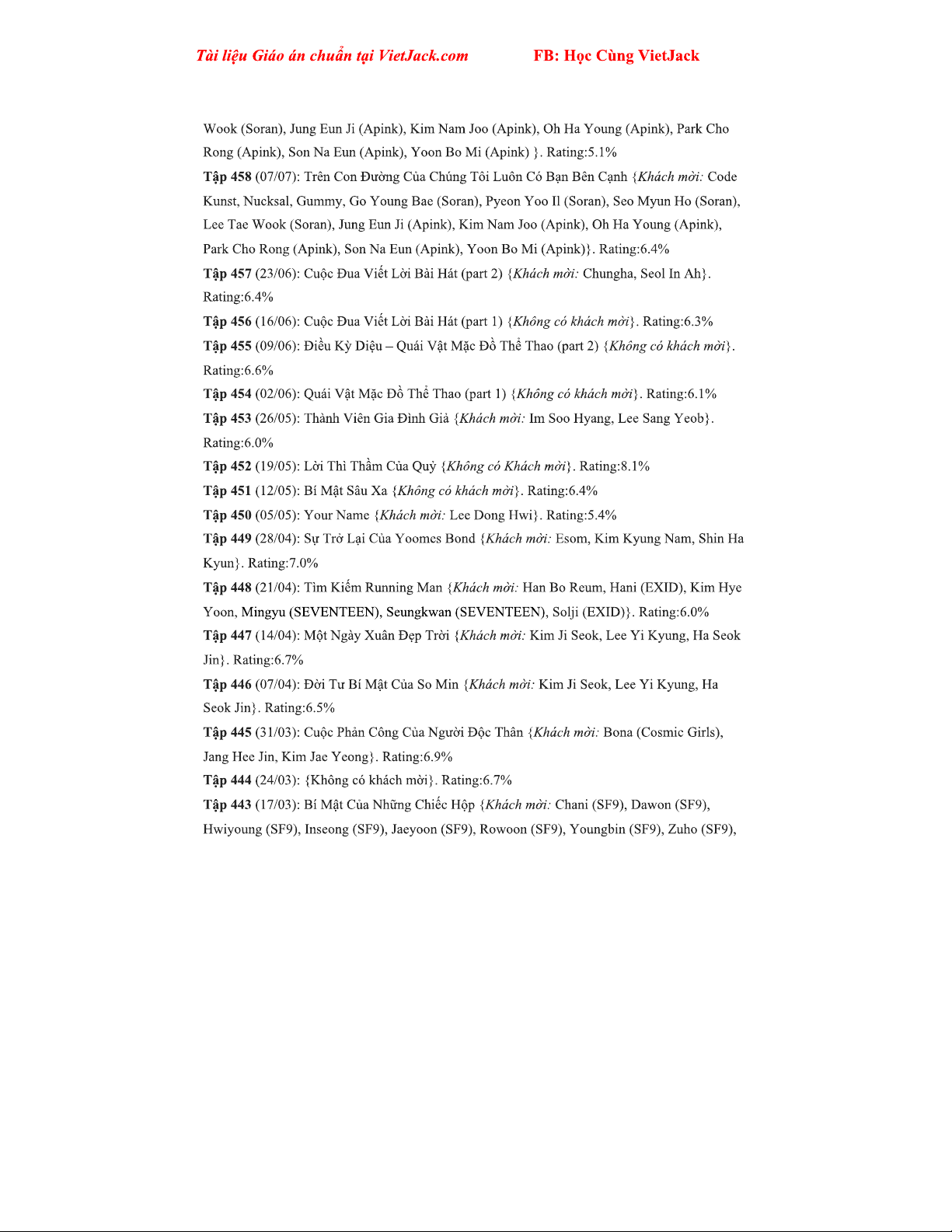 Tài liệu Giáo án chuẩn tại VietJack.com FB: Học Cùng VietJack

Wook (Soran), Jung Eun Ji (Apink), Kim Nam Joo (Apink), Oh Ha Young (Apink), Park Cho Rong (Apink), Son Na Eun (Apink), Yoon Bo Mi (Apink) }. Rating:5.1%

Tập 458 (07/07): Trên Con Đường Của Chúng Tôi Luôn Có Bạn Bên Cạnh {Khách mời: Code Kunst, Nucksal, Gummy, Go Young Bae (Soran), Pyeon Yoo Il (Soran), Seo Myun Ho (Soran), Lee Tae Wook (Soran), Jung Eun Ji (Apink), Kim Nam Joo (Apink), Oh Ha Young (Apink), Park Cho Rong (Apink), Son Na Eun (Apink), Yoon Bo Mi (Apink)}. Rating:6.4%

Tập 457 (23/06): Cuộc Đua Viết Lời Bài Hát (part 2) {Khách mời: Chungha, Seol In Ah}. Rating:6.4%

Tập 456 (16/06): Cuộc Đua Viết Lời Bài Hát (part 1) {Không có khách mời}. Rating:6.3%

Tập 455 (09/06): Điều Kỳ Diệu – Quái Vật Mặc Đồ Thể Thao (part 2) {Không có khách mời}. Rating:6.6%

Tập 454 (02/06): Quái Vật Mặc Đồ Thể Thao (part 1) {Không có khách mời}. Rating:6.1%

Tập 453 (26/05): Thành Viên Gia Đình Giả {Khách mời: Im Soo Hyang, Lee Sang Yeob}. Rating:6.0%

Tập 452 (19/05): Lời Thì Thầm Của Quỷ {Không có Khách mời}. Rating:8.1%

Tập 451 (12/05): Bí Mật Sâu Xa {Không có khách mời}. Rating:6.4%

Tập 450 (05/05): Your Name {Khách mời: Lee Dong Hwi}. Rating:5.4%

Tập 449 (28/04): Sự Trở Lại Của Yoomes Bond {Khách mời: Esom, Kim Kyung Nam, Shin Ha Kyun}. Rating:7.0%

Tập 448 (21/04): Tìm Kiếm Running Man {Khách mời: Han Bo Reum, Hani (EXID), Kim Hye Yoon, Mingyu (SEVENTEEN), Seungkwan (SEVENTEEN), Solji (EXID)}. Rating:6.0%

Tập 447 (14/04): Một Ngày Xuân Đẹp Trời {Khách mời: Kim Ji Seok, Lee Yi Kyung, Ha Seok Jin}. Rating:6.7%

Tập 446 (07/04): Đời Tư Bí Mật Của So Min {Khách mời: Kim Ji Seok, Lee Yi Kyung, Ha Seok Jin}. Rating:6.5%

Tập 445 (31/03): Cuộc Phản Công Của Người Độc Thân {Khách mời: Bona (Cosmic Girls), Jang Hee Jin, Kim Jae Yeong}. Rating:6.9%

Tập 444 (24/03): {Không có khách mời}. Rating:6.7%

Tập 443 (17/03): Bí Mật Của Những Chiếc Hộp {Khách mời: Chani (SF9), Dawon (SF9), Hwiyoung (SF9), Inseong (SF9), Jaeyoon (SF9), Rowoon (SF9), Youngbin (SF9), Zuho (SF9),